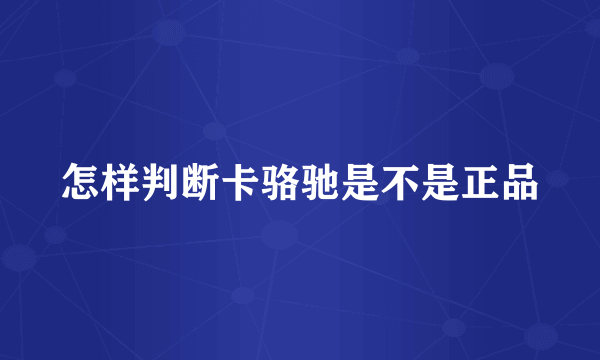 怎样判断卡骆驰是不是正品